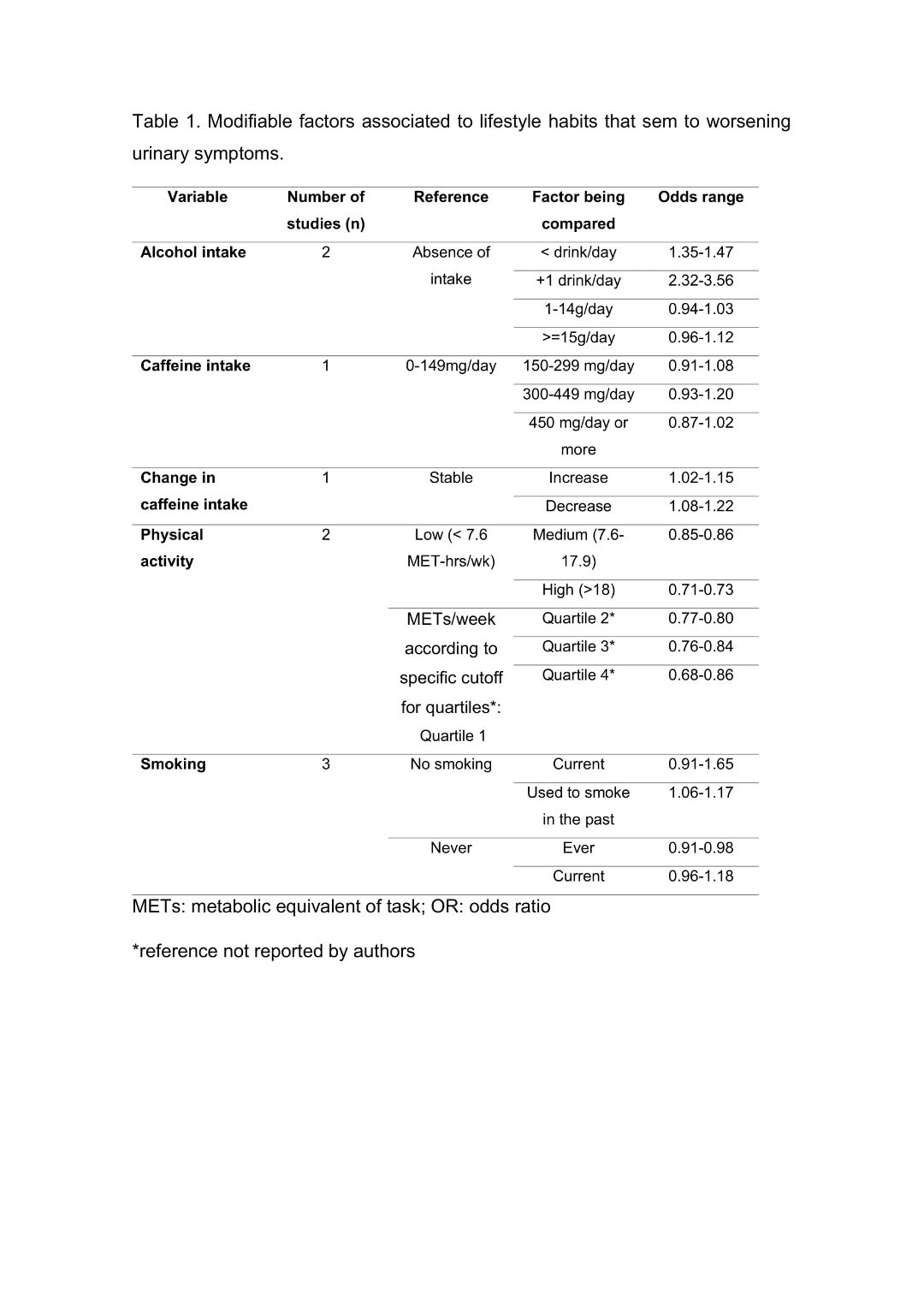 Table 1. Modifiable factors associated to lifestyle habits that sem to worsening urinary symptoms.

| Variable | Number of studies (n) | Reference | Factor being compared | Odds range |
|---|---|---|---|---|
| Alcohol intake | 2 | Absence of intake | < drink/day | 1.35-1.47 |
| | | | +1 drink/day | 2.32-3.56 |
| | | | 1-14g/day | 0.94-1.03 |
| | | | >=15g/day | 0.96-1.12 |
| Caffeine intake | 1 | 0-149mg/day | 150-299 mg/day | 0.91-1.08 |
| | | | 300-449 mg/day | 0.93-1.20 |
| | | | 450 mg/day or more | 0.87-1.02 |
| Change in caffeine intake | 1 | Stable | Increase | 1.02-1.15 |
| | | | Decrease | 1.08-1.22 |
| Physical activity | 2 | Low (< 7.6 MET-hrs/wk) | Medium (7.6-17.9) | 0.85-0.86 |
| | | | High (>18) | 0.71-0.73 |
| | | METs/week according to specific cutoff for quartiles*: Quartile 1 | Quartile 2* | 0.77-0.80 |
| | | | Quartile 3* | 0.76-0.84 |
| | | | Quartile 4* | 0.68-0.86 |
| Smoking | 3 | No smoking | Current | 0.91-1.65 |
| | | | Used to smoke in the past | 1.06-1.17 |
| | | Never | Ever | 0.91-0.98 |
| | | | Current | 0.96-1.18 |

METs: metabolic equivalent of task; OR: odds ratio

*reference not reported by authors